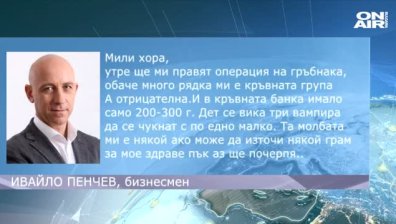 ON AIR

Мили хора,
утре ще ми правят операция на гръбнака, обаче много рядка ми е кръвната група А отрицателна.И в кръвната банка имало само 200-300 г. Дет се вика три вампира да се чукнат с по едно малко. Та молбата ми е някой ако може да източи някой грам за мое здраве пък аз ще почерпя..

ИВАЙЛО ПЕНЧЕВ, бизнесмен